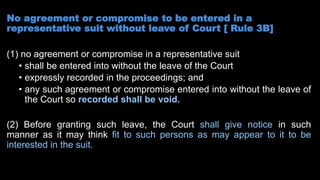 No agreement or compromise to be entered in a representative suit without leave of Court [ Rule 3B]

(1) no agreement or compromise in a representative suit
• shall be entered into without the leave of the Court
• expressly recorded in the proceedings; and
• any such agreement or compromise entered into without the leave of the Court so recorded shall be void.

(2) Before granting such leave, the Court shall give notice in such manner as it may think fit to such persons as may appear to it to be interested in the suit.